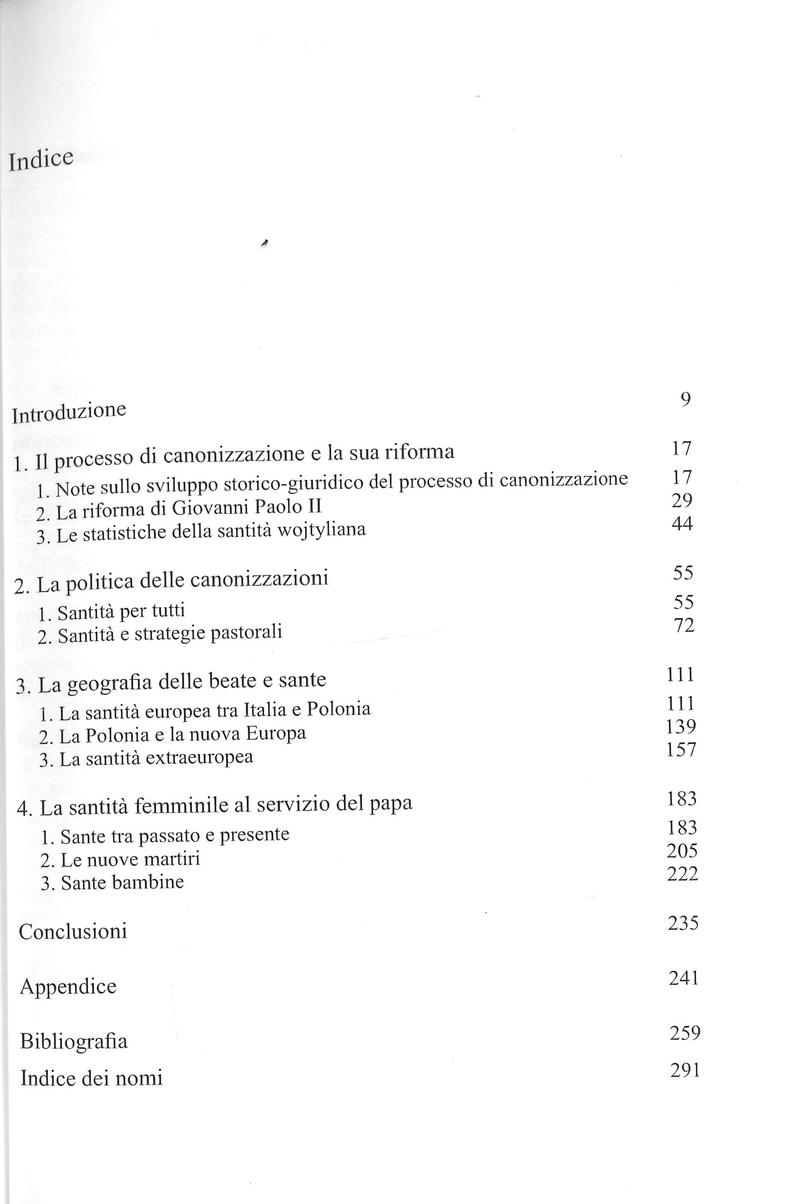 Indice

Introduzione 9

1. Il processo di canonizzazione e la sua riforma 17
1. Note sullo sviluppo storico-giuridico del processo di canonizzazione 17
2. La riforma di Giovanni Paolo II 29
3. Le statistiche della santità wojtyliana 44

2. La politica delle canonizzazioni 55
1. Santità per tutti 55
2. Santità e strategie pastorali 72

3. La geografia delle beate e sante 111
1. La santità europea tra Italia e Polonia 111
2. La Polonia e la nuova Europa 139
3. La santità extraeuropea 157

4. La santità femminile al servizio del papa 183
1. Sante tra passato e presente 183
2. Le nuove martiri 205
3. Sante bambine 222

Conclusioni 235

Appendice 241

Bibliografia 259

Indice dei nomi 291